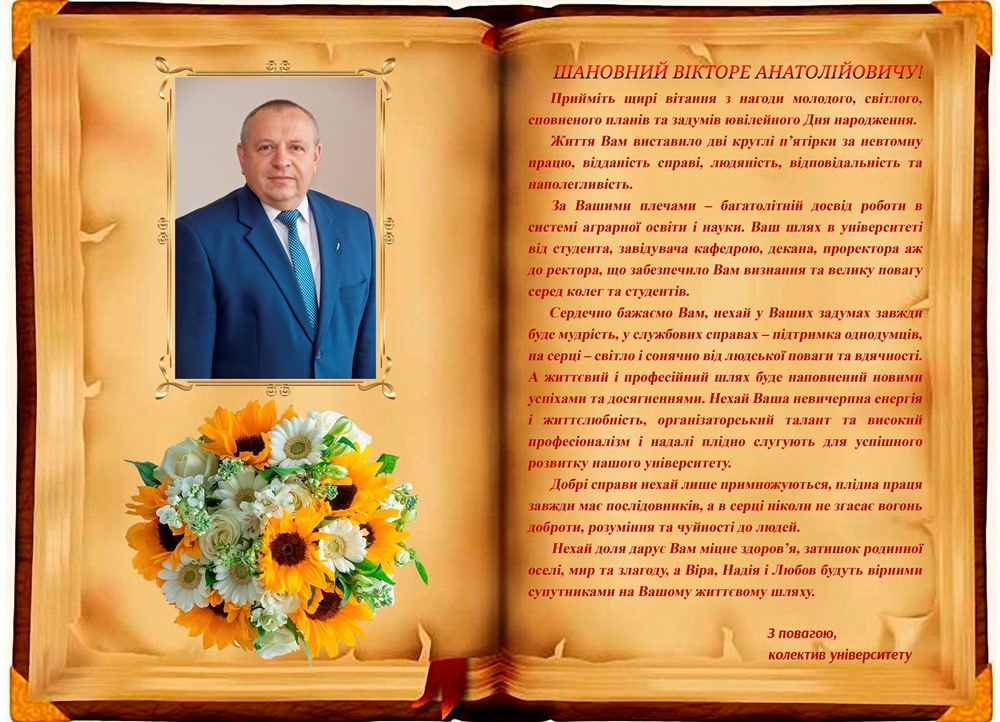 ШАНОВНИЙ ВІКТОРЕ АНАТОЛІЙОВИЧУ!

Прийміть щирі вітання з нагоди молодого, світлого, сповненого планів та задумів ювілейного Дня народження.

Життя Вам виставило дві круглі п'ятірки за невтомну працю, відданість справі, людяність, відповідальність та наполегливість.

За Вашими плечами – багатолітній досвід роботи в системі аграрної освіти і науки. Ваш шлях в університеті від студента, завідувача кафедрою, декана, проректора аж до ректора, що забезпечило Вам визнання та велику повагу серед колег та студентів.

Сердечно бажаємо Вам, нехай у Ваших задумах завжди буде мудрість, у службових справах – підтримка однодумців, на серці – світло і сонячно від людської поваги та вдячності. А життєвий і професійний шлях буде наповнений новими успіхами та досягненнями. Нехай Ваша невичерпна енергія і життєлюбність, організаторський талант та високий професіоналізм і надалі плідно слугують для успішного розвитку нашого університету.

Добрі справи нехай лише примножуються, плідна праця завжди має послідовників, а в серці ніколи не згасає вогонь доброти, розуміння та чуйності до людей.

Нехай доля дарує Вам міцне здоров'я, затишок родинної оселі, мир та злагоду, а Віра, Надія і Любов будуть вірними супутниками на Вашому життєвому шляху.

З повагою,
колектив університету